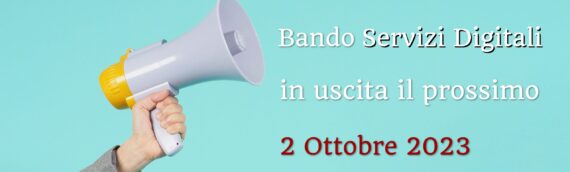 Bando Servizi Digitali
in uscita il prossimo
2 Ottobre 2023